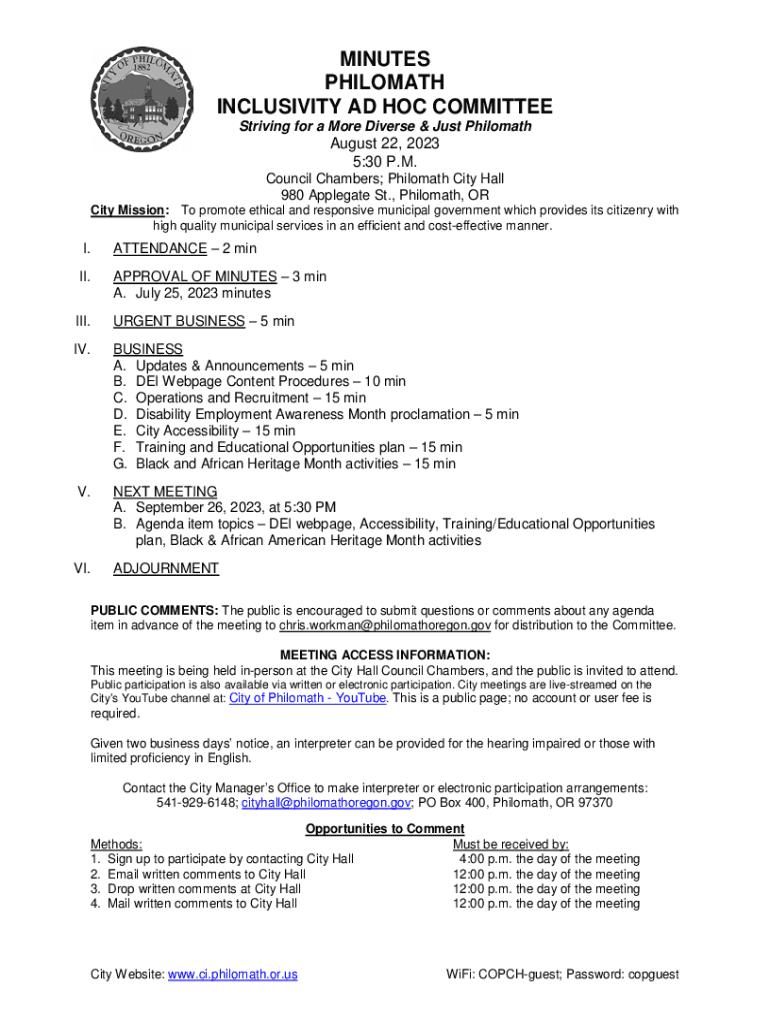 CITY OF PHILOMATH 1882 OREGON

MINUTES
PHILOMATH
INCLUSIVITY AD HOC COMMITTEE
Striving for a More Diverse & Just Philomath
August 22, 2023
5:30 P.M.
Council Chambers; Philomath City Hall
980 Applegate St., Philomath, OR

City Mission: To promote ethical and responsive municipal government which provides its citizenry with high quality municipal services in an efficient and cost-effective manner.

I. ATTENDANCE – 2 min

II. APPROVAL OF MINUTES – 3 min
A. July 25, 2023 minutes

III. URGENT BUSINESS – 5 min

IV. BUSINESS
A. Updates & Announcements – 5 min
B. DEI Webpage Content Procedures – 10 min
C. Operations and Recruitment – 15 min
D. Disability Employment Awareness Month proclamation – 5 min
E. City Accessibility – 15 min
F. Training and Educational Opportunities plan – 15 min
G. Black and African Heritage Month activities – 15 min

V. NEXT MEETING
A. September 26, 2023, at 5:30 PM
B. Agenda item topics – DEI webpage, Accessibility, Training/Educational Opportunities plan, Black & African American Heritage Month activities

VI. ADJOURNMENT

PUBLIC COMMENTS: The public is encouraged to submit questions or comments about any agenda item in advance of the meeting to chris.workman@philomathoregon.gov for distribution to the Committee.

MEETING ACCESS INFORMATION:
This meeting is being held in-person at the City Hall Council Chambers, and the public is invited to attend. Public participation is also available via written or electronic participation. City meetings are live-streamed on the City's YouTube channel at: City of Philomath - YouTube. This is a public page; no account or user fee is required.

Given two business days' notice, an interpreter can be provided for the hearing impaired or those with limited proficiency in English.

Contact the City Manager's Office to make interpreter or electronic participation arrangements: 541-929-6148; cityhall@philomathoregon.gov; PO Box 400, Philomath, OR 97370

Opportunities to Comment

| Methods: | Must be received by: |
|---|---|
| 1. Sign up to participate by contacting City Hall | 4:00 p.m. the day of the meeting |
| 2. Email written comments to City Hall | 12:00 p.m. the day of the meeting |
| 3. Drop written comments at City Hall | 12:00 p.m. the day of the meeting |
| 4. Mail written comments to City Hall | 12:00 p.m. the day of the meeting |

City Website: www.ci.philomath.or.us
WiFi: COPCH-guest; Password: copguest